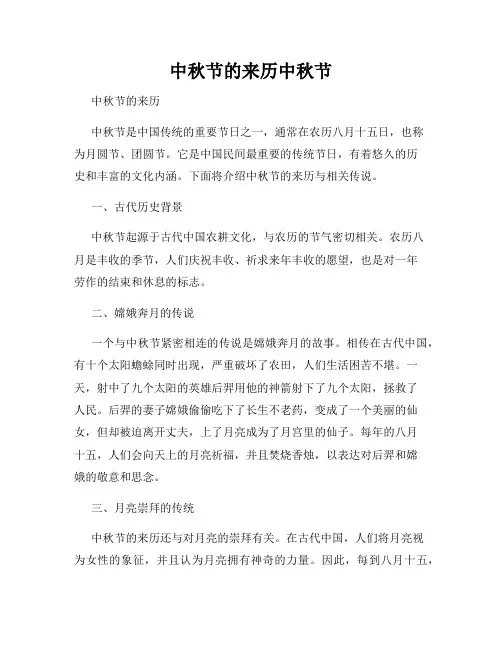 中秋节的来历中秋节

中秋节的来历

中秋节是中国传统的重要节日之一，通常在农历八月十五日，也称为月圆节、团圆节。它是中国民间最重要的传统节日，有着悠久的历史和丰富的文化内涵。下面将介绍中秋节的来历与相关传说。

一、古代历史背景

中秋节起源于古代中国农耕文化，与农历的节气密切相关。农历八月是丰收的季节，人们庆祝丰收、祈求来年丰收的愿望，也是对一年劳作的结束和休息的标志。

二、嫦娥奔月的传说

一个与中秋节紧密相连的传说是嫦娥奔月的故事。相传在古代中国，有十个太阳蟾蜍同时出现，严重破坏了农田，人们生活困苦不堪。一天，射中了九个太阳的英雄后羿用他的神箭射下了九个太阳，拯救了人民。后羿的妻子嫦娥偷偷吃下了长生不老药，变成了一个美丽的仙女，但却被迫离开丈夫，上了月亮成为了月宫里的仙子。每年的八月十五，人们会向天上的月亮祈福，并且焚烧香烛，以表达对后羿和嫦娥的敬意和思念。

三、月亮崇拜的传统

中秋节的来历还与对月亮的崇拜有关。在古代中国，人们将月亮视为女性的象征，并且认为月亮拥有神奇的力量。因此，每到八月十五，